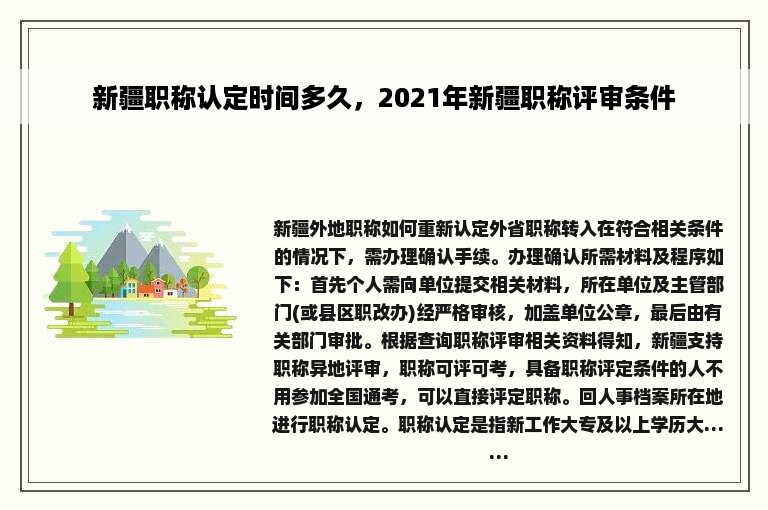 新疆职称认定时间多久，2021年新疆职称评审条件

新疆外地职称如何重新认定外省职称转入在符合相关条件的情况下，需办理确认手续。办理确认所需材料及程序如下：首先个人需向单位提交相关材料，所在单位及主管部门(或县区职改办)经严格审核，加盖单位公章，最后由有关部门审批。根据查询职称评审相关资料得知，新疆支持职称异地评审，职称可评可考，具备职称评定条件的人不用参加全国通考，可以直接评定职称。回人事档案所在地进行职称认定。职称认定是指新工作大专及以上学历大......